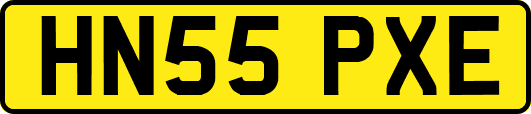 HN55 PXE